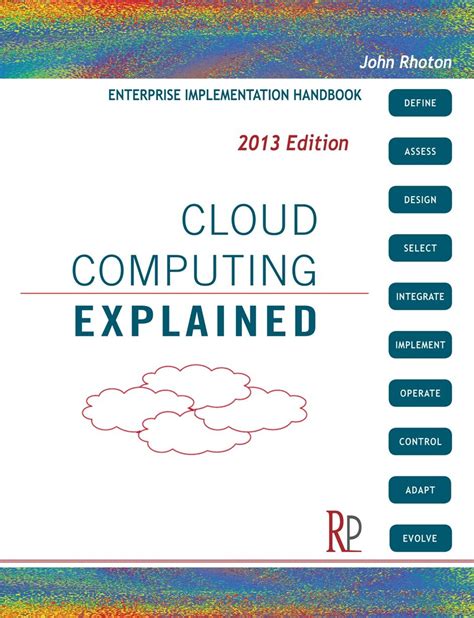 John Rhoton

ENTERPRISE IMPLEMENTATION HANDBOOK

2013 Edition

CLOUD COMPUTING EXPLAINED

RP

DEFINE

ASSESS

DESIGN

SELECT

INTEGRATE

IMPLEMENT

OPERATE

CONTROL

ADAPT

EVOLVE